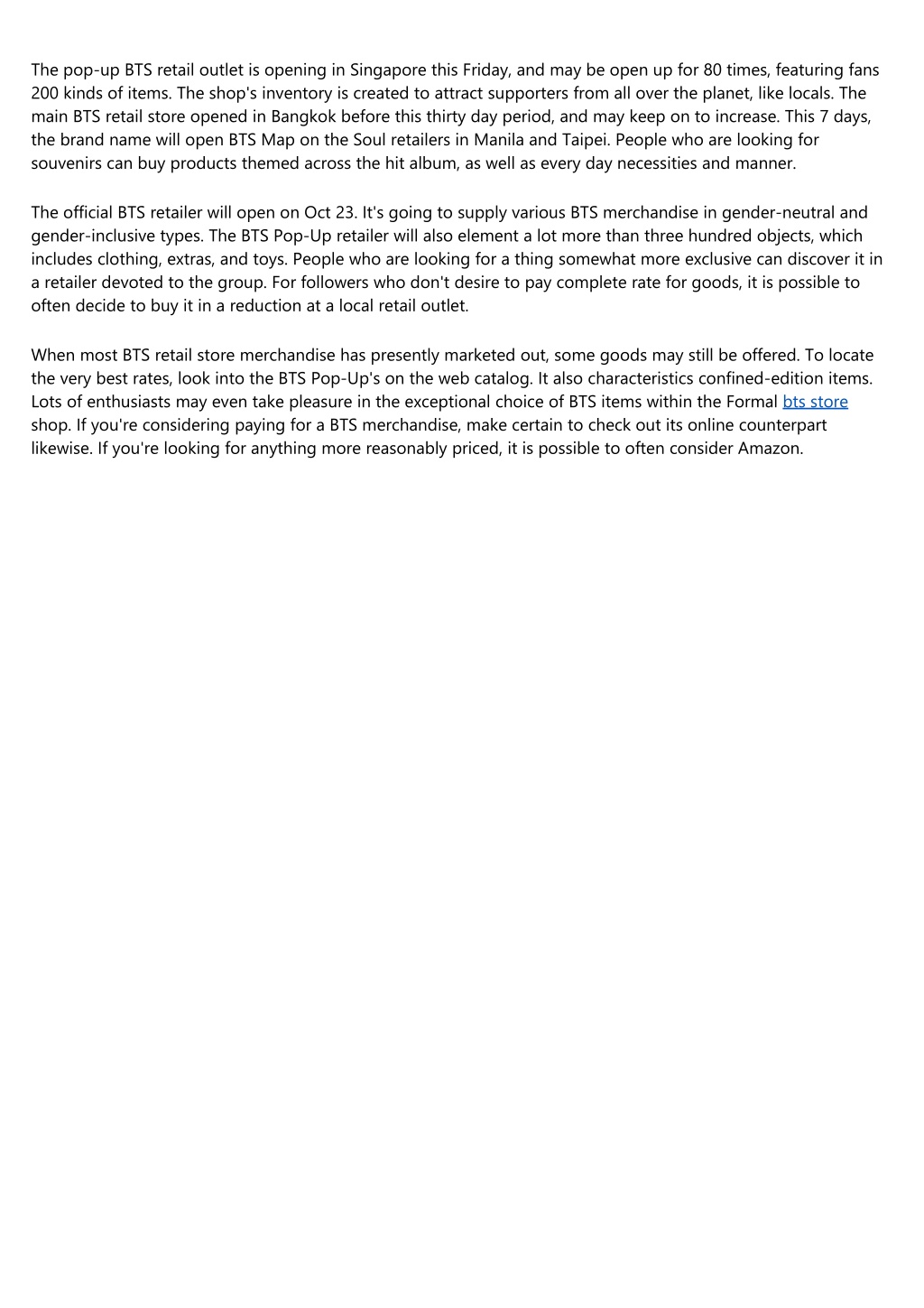 The pop-up BTS retail outlet is opening in Singapore this Friday, and may be open up for 80 times, featuring fans 200 kinds of items. The shop's inventory is created to attract supporters from all over the planet, like locals. The main BTS retail store opened in Bangkok before this thirty day period, and may keep on to increase. This 7 days, the brand name will open BTS Map on the Soul retailers in Manila and Taipei. People who are looking for souvenirs can buy products themed across the hit album, as well as every day necessities and manner.

The official BTS retailer will open on Oct 23. It's going to supply various BTS merchandise in gender-neutral and gender-inclusive types. The BTS Pop-Up retailer will also element a lot more than three hundred objects, which includes clothing, extras, and toys. People who are looking for a thing somewhat more exclusive can discover it in a retailer devoted to the group. For followers who don't desire to pay complete rate for goods, it is possible to often decide to buy it in a reduction at a local retail outlet.

When most BTS retail store merchandise has presently marketed out, some goods may still be offered. To locate the very best rates, look into the BTS Pop-Up's on the web catalog. It also characteristics confined-edition items. Lots of enthusiasts may even take pleasure in the exceptional choice of BTS items within the Formal bts store shop. If you're considering paying for a BTS merchandise, make certain to check out its online counterpart likewise. If you're looking for anything more reasonably priced, it is possible to often consider Amazon.